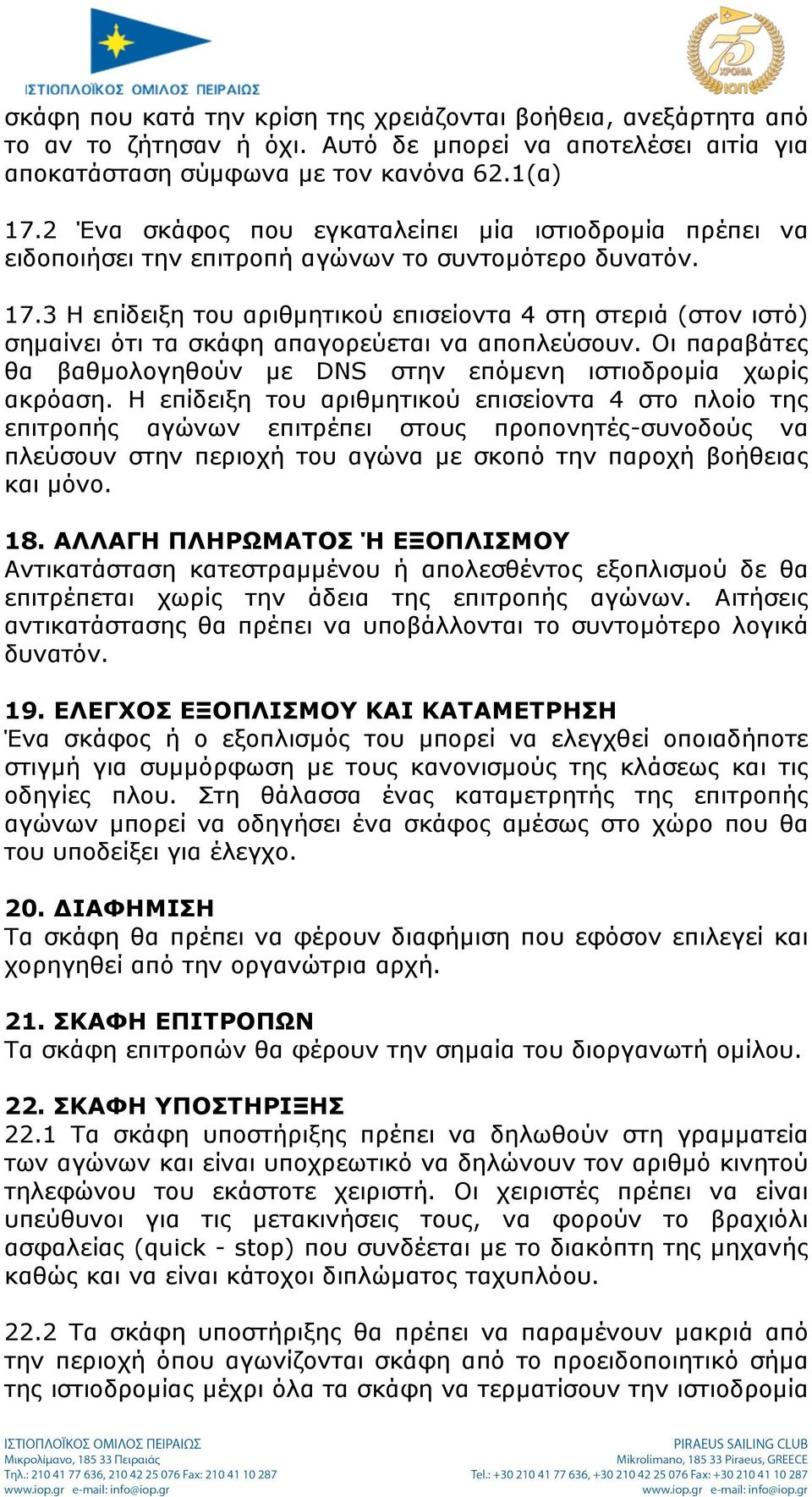 ΙΣΤΙΟΠΛΟΪΚΟΣ ΟΜΙΛΟΣ ΠΕΙΡΑΙΩΣ

75 ΧΡΟΝΙΑ ΙΟΠ

σκάφη που κατά την κρίση της χρειάζονται βοήθεια, ανεξάρτητα από το αν το ζήτησαν ή όχι. Αυτό δε μπορεί να αποτελέσει αιτία για αποκατάσταση σύμφωνα με τον κανόνα 62.1(α)

17.2 Ένα σκάφος που εγκαταλείπει μία ιστιοδρομία πρέπει να ειδοποιήσει την επιτροπή αγώνων το συντομότερο δυνατόν.

17.3 Η επίδειξη του αριθμητικού επισείοντα 4 στη στεριά (στον ιστό) σημαίνει ότι τα σκάφη απαγορεύεται να αποπλεύσουν. Οι παραβάτες θα βαθμολογηθούν με DNS στην επόμενη ιστιοδρομία χωρίς ακρόαση. Η επίδειξη του αριθμητικού επισείοντα 4 στο πλοίο της επιτροπής αγώνων επιτρέπει στους προπονητές-συνοδούς να πλεύσουν στην περιοχή του αγώνα με σκοπό την παροχή βοήθειας και μόνο.

18. ΑΛΛΑΓΗ ΠΛΗΡΩΜΑΤΟΣ Ή ΕΞΟΠΛΙΣΜΟΥ
Αντικατάσταση κατεστραμμένου ή απολεσθέντος εξοπλισμού δε θα επιτρέπεται χωρίς την άδεια της επιτροπής αγώνων. Αιτήσεις αντικατάστασης θα πρέπει να υποβάλλονται το συντομότερο λογικά δυνατόν.

19. ΕΛΕΓΧΟΣ ΕΞΟΠΛΙΣΜΟΥ ΚΑΙ ΚΑΤΑΜΕΤΡΗΣΗ
Ένα σκάφος ή ο εξοπλισμός του μπορεί να ελεγχθεί οποιαδήποτε στιγμή για συμμόρφωση με τους κανονισμούς της κλάσεως και τις οδηγίες πλου. Στη θάλασσα ένας καταμετρητής της επιτροπής αγώνων μπορεί να οδηγήσει ένα σκάφος αμέσως στο χώρο που θα του υποδείξει για έλεγχο.

20. ΔΙΑΦΗΜΙΣΗ
Τα σκάφη θα πρέπει να φέρουν διαφήμιση που εφόσον επιλεγεί και χορηγηθεί από την οργανώτρια αρχή.

21. ΣΚΑΦΗ ΕΠΙΤΡΟΠΩΝ
Τα σκάφη επιτροπών θα φέρουν την σημαία του διοργανωτή ομίλου.

22. ΣΚΑΦΗ ΥΠΟΣΤΗΡΙΞΗΣ
22.1 Τα σκάφη υποστήριξης πρέπει να δηλωθούν στη γραμματεία των αγώνων και είναι υποχρεωτικό να δηλώνουν τον αριθμό κινητού τηλεφώνου του εκάστοτε χειριστή. Οι χειριστές πρέπει να είναι υπεύθυνοι για τις μετακινήσεις τους, να φορούν το βραχιόλι ασφαλείας (quick - stop) που συνδέεται με το διακόπτη της μηχανής καθώς και να είναι κάτοχοι διπλώματος ταχυπλόου.

22.2 Τα σκάφη υποστήριξης θα πρέπει να παραμένουν μακριά από την περιοχή όπου αγωνίζονται σκάφη από το προειδοποιητικό σήμα της ιστιοδρομίας μέχρι όλα τα σκάφη να τερματίσουν την ιστιοδρομία

ΙΣΤΙΟΠΛΟΪΚΟΣ ΟΜΙΛΟΣ ΠΕΙΡΑΙΩΣ
Μικρολίμανο, 185 33 Πειραιάς
Τηλ.: 210 41 77 636, 210 42 25 076 Fax: 210 41 10 287
www.iop.gr e-mail: info@iop.gr

PIRAEUS SAILING CLUB
Mikrolimano, 185 33 Piraeus, GREECE
Tel.: +30 210 41 77 636, +30 210 42 25 076 Fax: +30 210 41 10 287
www.iop.gr e-mail: info@iop.gr